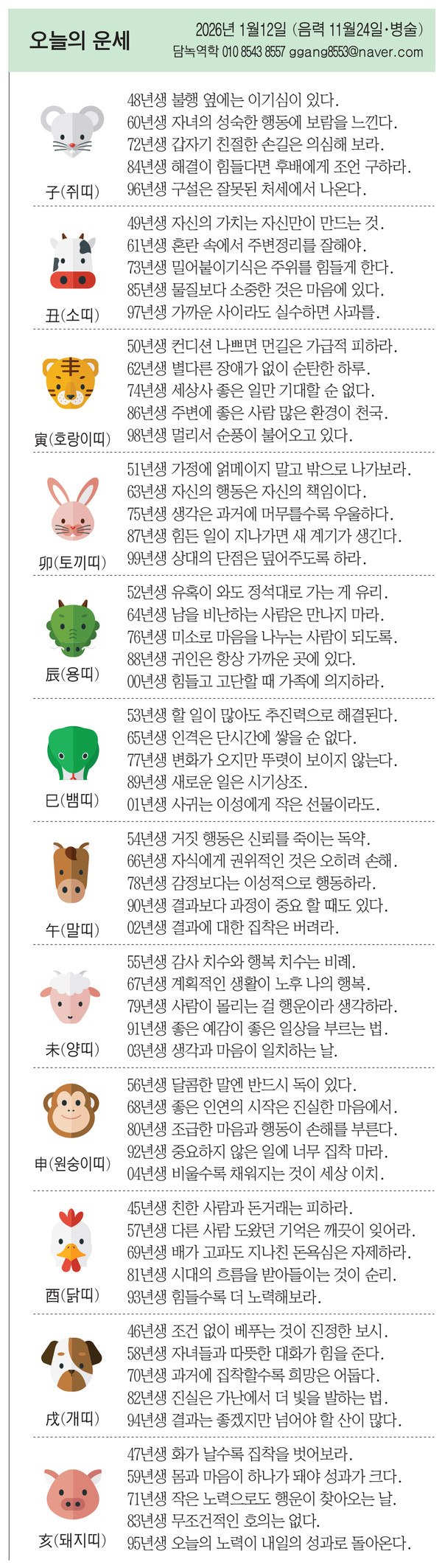 오늘의 운세

2026년 1월12일 (음력 11월24일·병술)
담녹역학 010 8543 8557 ggang8553@naver.com

子(쥐띠)
48년생 불행 옆에는 이기심이 있다.
60년생 자녀의 성숙한 행동에 보람을 느낀다.
72년생 갑자기 친절한 손길은 의심해 보라.
84년생 해결이 힘들다면 후배에게 조언 구하라.
96년생 구설은 잘못된 처세에서 나온다.

丑(소띠)
49년생 자신의 가치는 자신만이 만드는 것.
61년생 혼란 속에서 주변정리를 잘해야.
73년생 밀어붙이기식은 주위를 힘들게 한다.
85년생 물질보다 소중한 것은 마음에 있다.
97년생 가까운 사이라도 실수하면 사과를.

寅(호랑이띠)
50년생 컨디션 나쁘면 먼길은 가급적 피하라.
62년생 별다른 장애가 없이 순탄한 하루.
74년생 세상사 좋은 일만 기대할 순 없다.
86년생 주변에 좋은 사람 많은 환경이 천국.
98년생 멀리서 순풍이 불어오고 있다.

卯(토끼띠)
51년생 가정에 얽메이지 말고 밖으로 나가보라.
63년생 자신의 행동은 자신의 책임이다.
75년생 생각은 과거에 머무를수록 우울하다.
87년생 힘든 일이 지나가면 새 계기가 생긴다.
99년생 상대의 단점은 덮어주도록 하라.

辰(용띠)
52년생 유혹이 와도 정석대로 가는 게 유리.
64년생 남을 비난하는 사람은 만나지 마라.
76년생 미소로 마음을 나누는 사람이 되도록.
88년생 귀인은 항상 가까운 곳에 있다.
00년생 힘들고 고단할 때 가족에 의지하라.

巳(뱀띠)
53년생 할 일이 많아도 추진력으로 해결된다.
65년생 인격은 단시간에 쌓을 순 없다.
77년생 변화가 오지만 뚜렷이 보이지 않는다.
89년생 새로운 일은 시기상조.
01년생 사귀는 이성에게 작은 선물이라도.

午(말띠)
54년생 거짓 행동은 신뢰를 죽이는 독약.
66년생 자식에게 권위적인 것은 오히려 손해.
78년생 감정보다는 이성적으로 행동하라.
90년생 결과보다 과정이 중요 할 때도 있다.
02년생 결과에 대한 집착은 버려라.

未(양띠)
55년생 감사 치수와 행복 치수는 비례.
67년생 계획적인 생활이 노후 나의 행복.
79년생 사람이 몰리는 걸 행운이라 생각하라.
91년생 좋은 예감이 좋은 일상을 부르는 법.
03년생 생각과 마음이 일치하는 날.

申(원숭이띠)
56년생 달콤한 말엔 반드시 독이 있다.
68년생 좋은 인연의 시작은 진실한 마음에서.
80년생 조급한 마음과 행동이 손해를 부른다.
92년생 중요하지 않은 일에 너무 집착 마라.
04년생 비울수록 채워지는 것이 세상 이치.

酉(닭띠)
45년생 친한 사람과 돈거래는 피하라.
57년생 다른 사람 도왔던 기억은 깨끗이 잊어라.
69년생 배가 고파도 지나친 돈욕심은 자제하라.
81년생 시대의 흐름을 받아들이는 것이 순리.
93년생 힘들수록 더 노력해보라.

戌(개띠)
46년생 조건 없이 베푸는 것이 진정한 보시.
58년생 자녀들과 따뜻한 대화가 힘을 준다.
70년생 과거에 집착할수록 희망은 어둡다.
82년생 진실은 가난에서 더 빛을 발하는 법.
94년생 결과는 좋겠지만 넘어야 할 산이 많다.

亥(돼지띠)
47년생 화가 날수록 집착을 벗어보라.
59년생 몸과 마음이 하나가 돼야 성과가 크다.
71년생 작은 노력으로도 행운이 찾아오는 날.
83년생 무조건적인 호의는 없다.
95년생 오늘의 노력이 내일의 성과로 돌아온다.